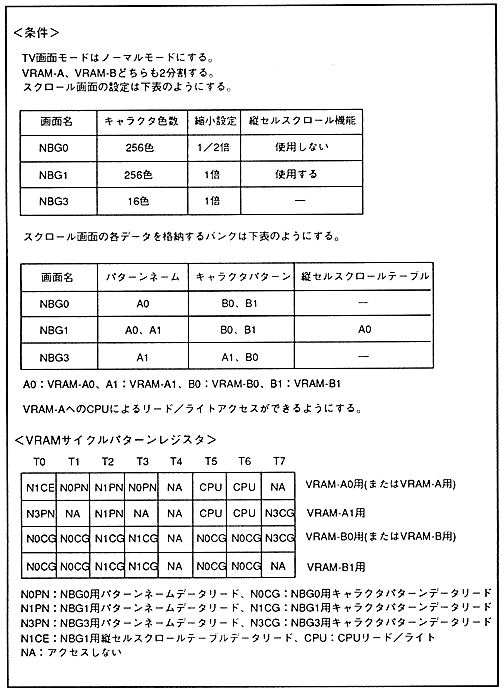 <条件>

TV画面モードはノーマルモードにする。
VRAM-A、VRAM-Bどちらも2分割する。
スクロール画面の設定は下表のようにする。

| 画面名 | キャラクタ色数 | 縮小設定 | 縦セルスクロール機能 |
|---|---|---|---|
| NBG0 | 256色 | 1/2倍 | 使用しない |
| NBG1 | 256色 | 1倍 | 使用する |
| NBG3 | 16色 | 1倍 | — |

スクロール画面の各データを格納するバンクは下表のようにする。

| 画面名 | パターンネーム | キャラクタパターン | 縦セルスクロールテーブル |
|---|---|---|---|
| NBG0 | A0 | B0、B1 | — |
| NBG1 | A0、A1 | B0、B1 | A0 |
| NBG3 | A1 | A1、B0 | — |

A0：VRAM-A0、A1：VRAM-A1、B0：VRAM-B0、B1：VRAM-B1

VRAM-AへのCPUによるリード/ライトアクセスができるようにする。

<VRAMサイクルパターンレジスタ>

| T0 | T1 | T2 | T3 | T4 | T5 | T6 | T7 | |
|---|---|---|---|---|---|---|---|---|
| N1CE | N0PN | N1PN | N0PN | NA | CPU | CPU | NA | VRAM-A0用(またはVRAM-A用) |
| N3PN | NA | N1PN | NA | NA | CPU | CPU | N3CG | VRAM-A1用 |
| N0CG | N0CG | N1CG | N1CG | NA | N0CG | N0CG | N3CG | VRAM-B0用(またはVRAM-B用) |
| N0CG | N0CG | N1CG | N1CG | NA | N0CG | N0CG | NA | VRAM-B1用 |

N0PN：NBG0用パターンネームデータリード、N0CG：NBG0用キャラクタパターンデータリード
N1PN：NBG1用パターンネームデータリード、N1CG：NBG1用キャラクタパターンデータリード
N3PN：NBG3用パターンネームデータリード、N3CG：NBG3用キャラクタパターンデータリード
N1CE：NBG1用縦セルスクロールテーブルデータリード、CPU：CPUリード/ライト
NA：アクセスしない